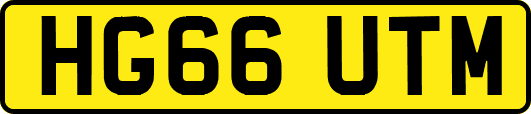 HG66 UTM